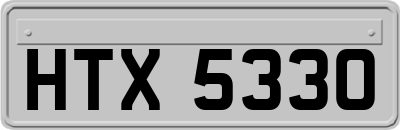 HTX 5330